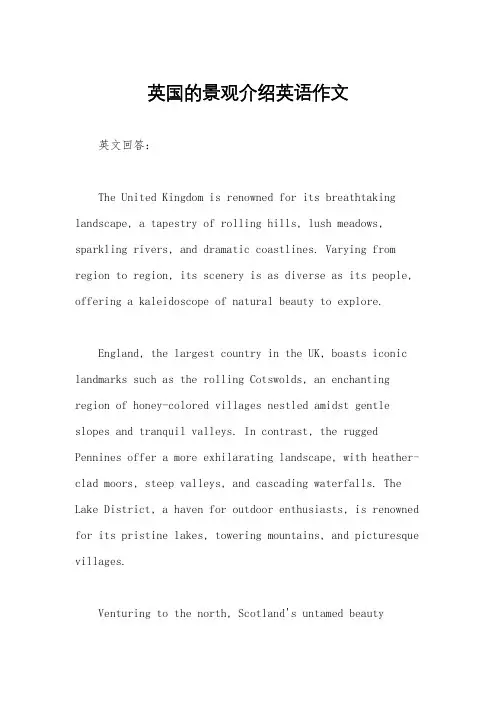 英国的景观介绍英语作文

英文回答：

The United Kingdom is renowned for its breathtaking landscape, a tapestry of rolling hills, lush meadows, sparkling rivers, and dramatic coastlines. Varying from region to region, its scenery is as diverse as its people, offering a kaleidoscope of natural beauty to explore.

England, the largest country in the UK, boasts iconic landmarks such as the rolling Cotswolds, an enchanting region of honey-colored villages nestled amidst gentle slopes and tranquil valleys. In contrast, the rugged Pennines offer a more exhilarating landscape, with heather-clad moors, steep valleys, and cascading waterfalls. The Lake District, a haven for outdoor enthusiasts, is renowned for its pristine lakes, towering mountains, and picturesque villages.

Venturing to the north, Scotland's untamed beauty